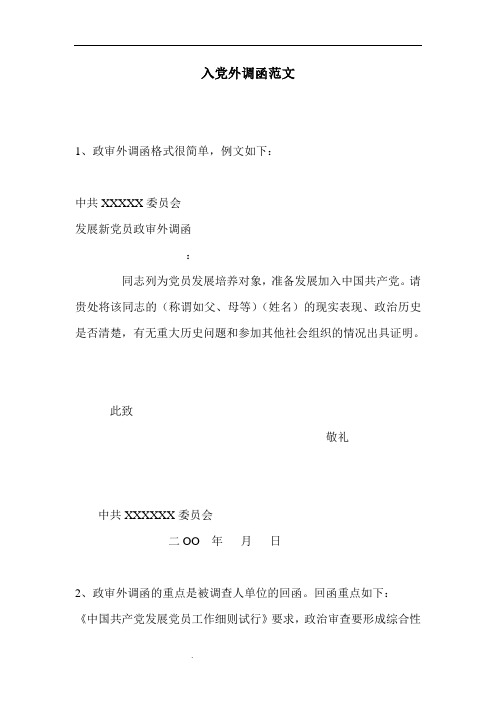 入党外调函范文

1、政审外调函格式很简单，例文如下：

中共 XXXXX 委员会

发展新党员政审外调函

：

同志列为党员发展培养对象，准备发展加入中国共产党。请贵处将该同志的（称谓如父、母等）（姓名）的现实表现、政治历史是否清楚，有无重大历史问题和参加其他社会组织的情况出具证明。

此致

敬礼

中共 XXXXXX 委员会

二 OO 年 月 日

2、政审外调函的重点是被调查人单位的回函。回函重点如下：

《中国共产党发展党员工作细则试行》要求，政治审查要形成综合性

.